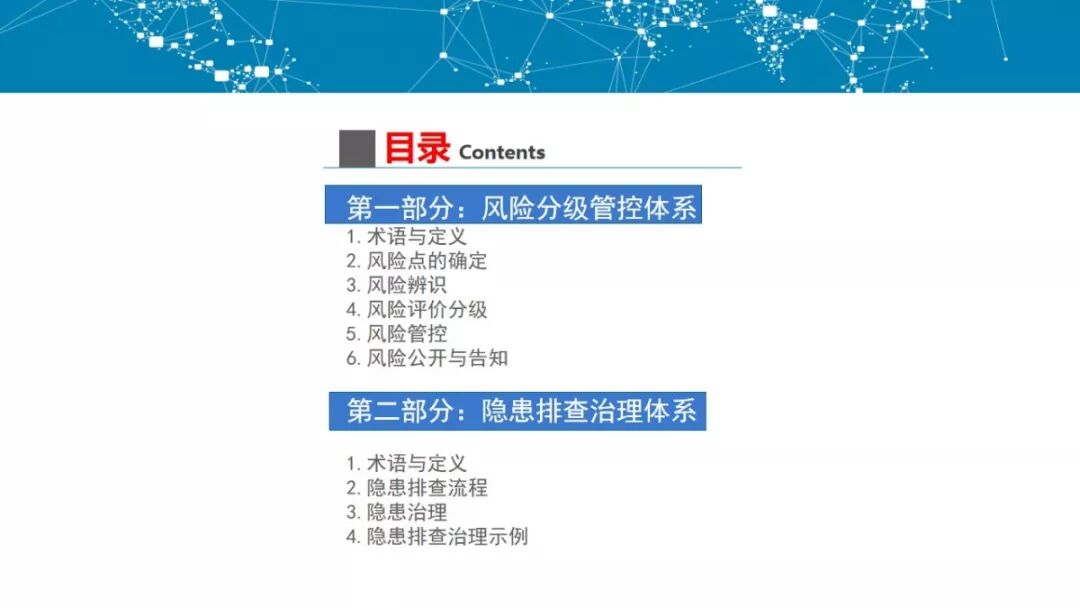 目录 Contents

第一部分：风险分级管控体系

1. 术语与定义
2. 风险点的确定
3. 风险辨识
4. 风险评价分级
5. 风险管控
6. 风险公开与告知

第二部分：隐患排查治理体系

1. 术语与定义
2. 隐患排查流程
3. 隐患治理
4. 隐患排查治理示例